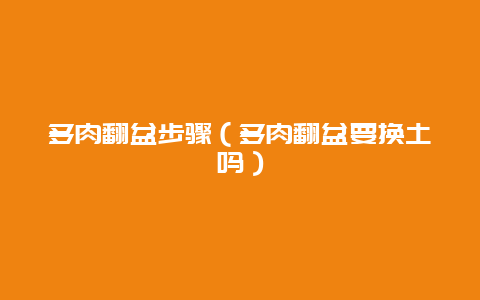 多肉翻盆步骤（多肉翻盆要换土吗）